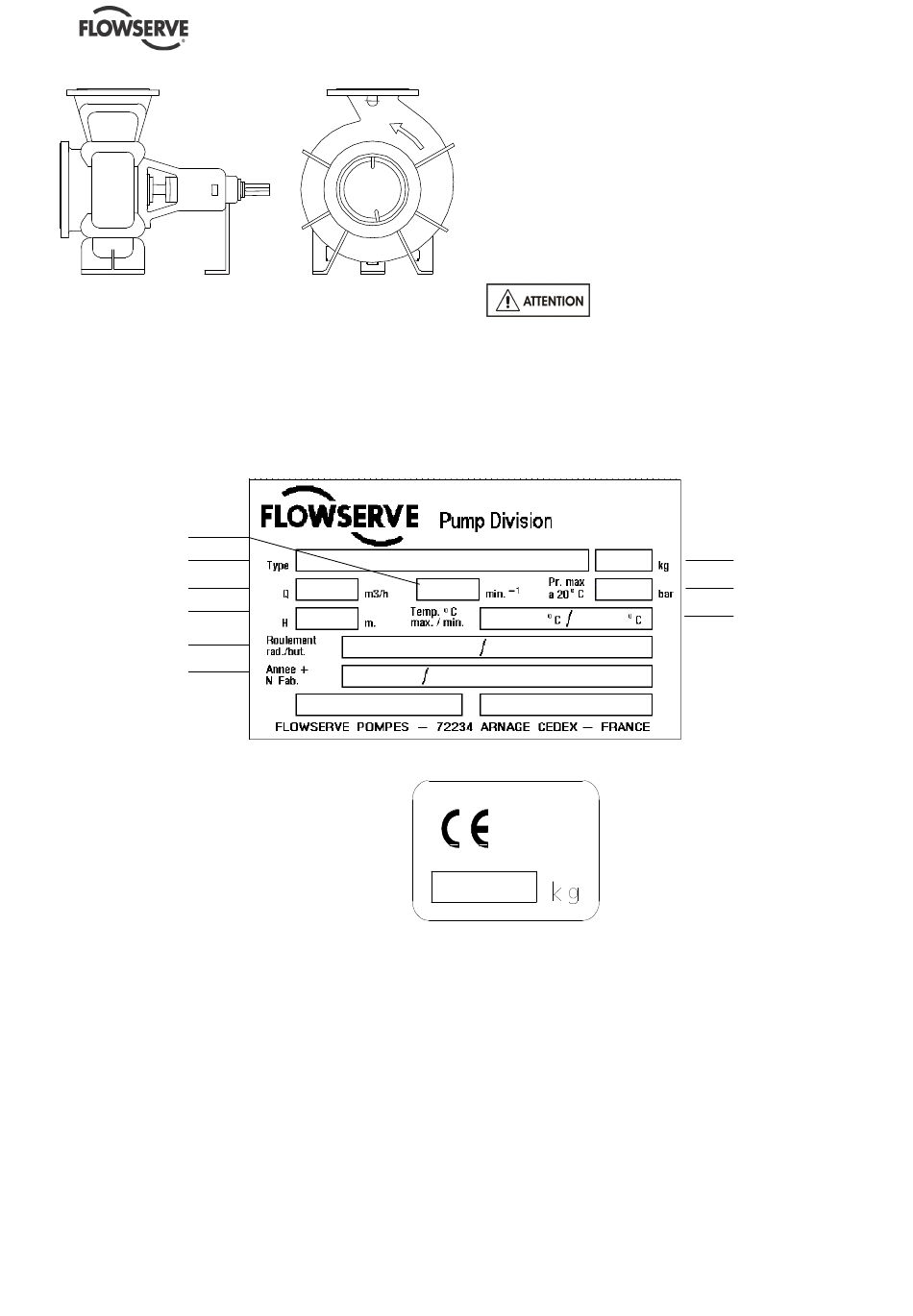 FLOWSERVE

ATTENTION

FLOWSERVE Pump Division

Type

kg

Q

m3/h

min. $^{-1}$

Pr. max a 20° C

bar

H

m.

Temp. °C max. / min.

°C / °C

Roulement rad./but.

/

Annee + N Fab.

/

FLOWSERVE POMPES — 72234 ARNAGE CEDEX — FRANCE

CE

kg